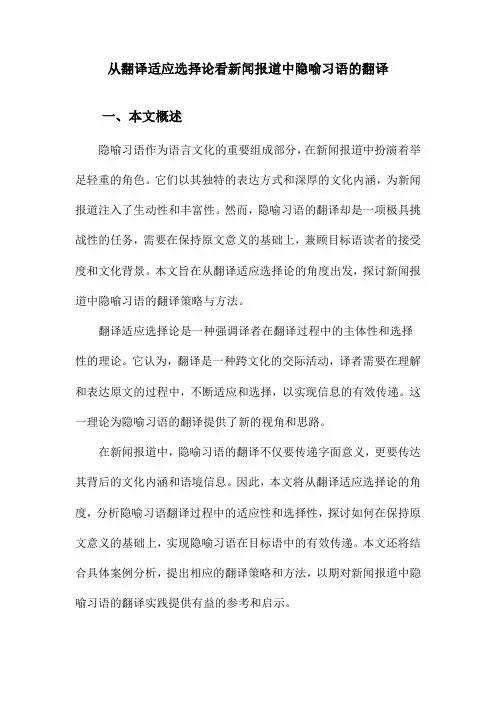 从翻译适应选择论看新闻报道中隐喻习语的翻译

一、本文概述

隐喻习语作为语言文化的重要组成部分，在新闻报道中扮演着举足轻重的角色。它们以其独特的表达方式和深厚的文化内涵，为新闻报道注入了生动性和丰富性。然而，隐喻习语的翻译却是一项极具挑战性的任务，需要在保持原文意义的基础上，兼顾目标语读者的接受度和文化背景。本文旨在从翻译适应选择论的角度出发，探讨新闻报道中隐喻习语的翻译策略与方法。

翻译适应选择论是一种强调译者在翻译过程中的主体性和选择性的理论。它认为，翻译是一种跨文化的交际活动，译者需要在理解和表达原文的过程中，不断适应和选择，以实现信息的有效传递。这一理论为隐喻习语的翻译提供了新的视角和思路。

在新闻报道中，隐喻习语的翻译不仅要传递字面意义，更要传达其背后的文化内涵和语境信息。因此，本文将从翻译适应选择论的角度，分析隐喻习语翻译过程中的适应性和选择性，探讨如何在保持原文意义的基础上，实现隐喻习语在目标语中的有效传递。本文还将结合具体案例分析，提出相应的翻译策略和方法，以期对新闻报道中隐喻习语的翻译实践提供有益的参考和启示。